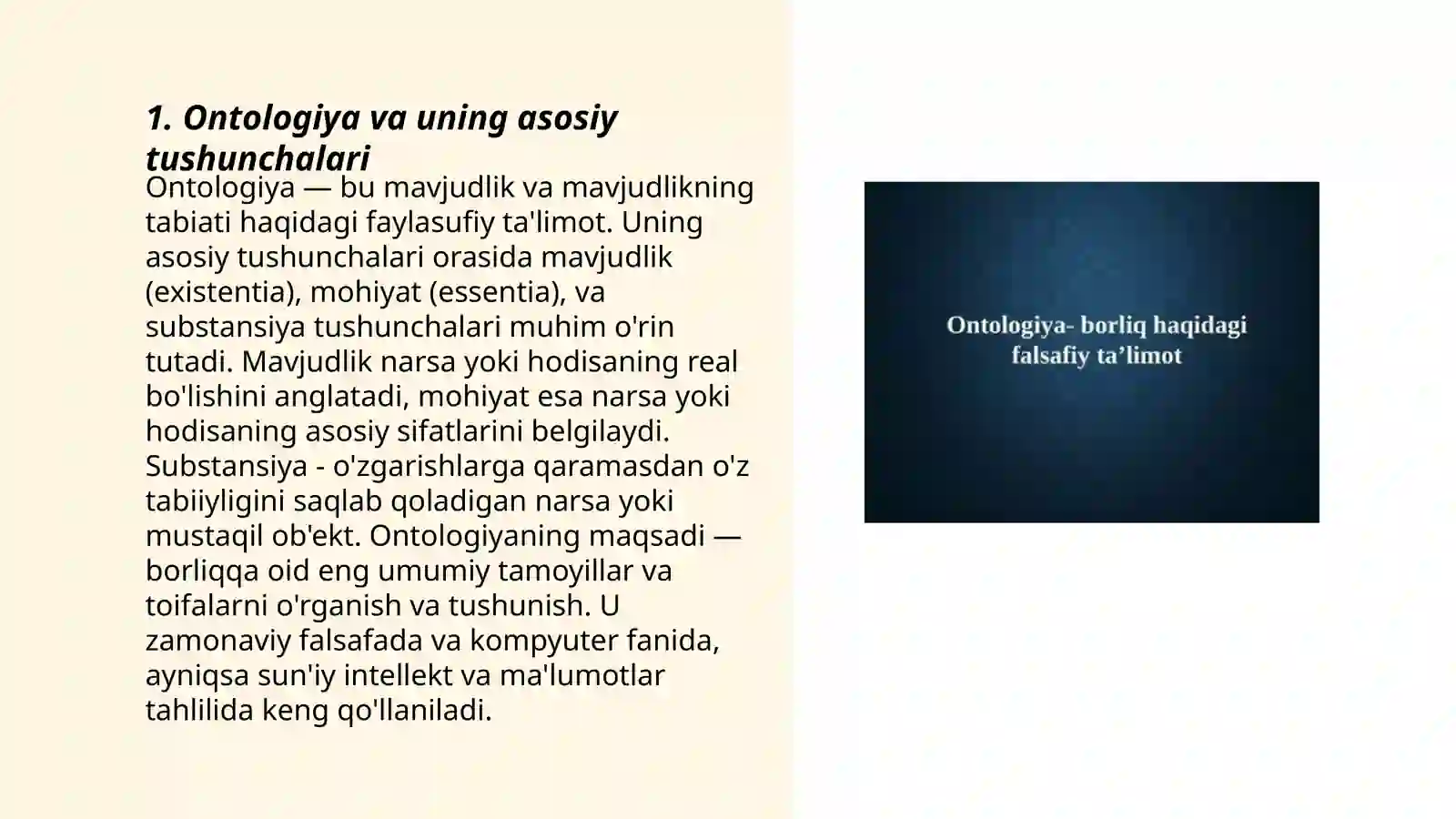 1. Ontologiya va uning asosiy tushunchalari

Ontologiya — bu mavjudlik va mavjudlikning tabiati haqidagi faylasufiy ta'limot. Uning asosiy tushunchalari orasida mavjudlik (existentia), mohiyat (essentia), va substansiya tushunchalari muhim o'rin tutadi. Mavjudlik narsa yoki hodisaning real bo'lishini anglatadi, mohiyat esa narsa yoki hodisaning asosiy sifatlarini belgilaydi. Substansiya - o'zgarishlarga qaramasdan o'z tabiiyligini saqlab qoladigan narsa yoki mustaqil ob'ekt. Ontologiyaning maqsadi — borliqqa oid eng umumiy tamoyillar va toifalarni o'rganish va tushunish. U zamonaviy falsafada va kompyuter fanida, ayniqsa sun'iy intellekt va ma'lumotlar tahlilida keng qo'llaniladi.

Ontologiya- borliq haqidagi falsafiy ta’limot